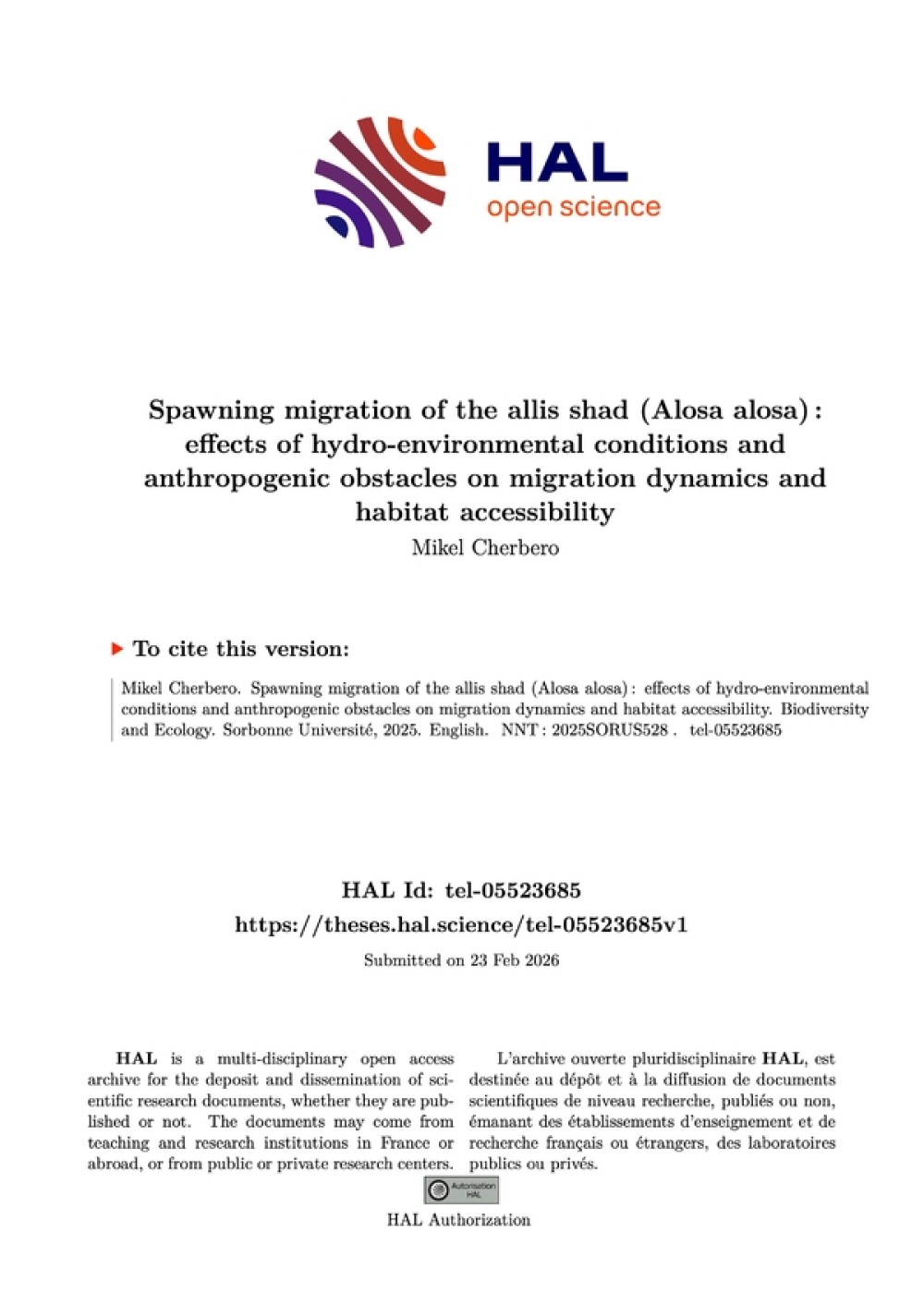 HAL
open science

Spawning migration of the allis shad (Alosa alosa) : effects of hydro-environmental conditions and anthropogenic obstacles on migration dynamics and habitat accessibility
Mikel Cherbero

To cite this version:

Mikel Cherbero. Spawning migration of the allis shad (Alosa alosa) : effects of hydro-environmental conditions and anthropogenic obstacles on migration dynamics and habitat accessibility. Biodiversity and Ecology. Sorbonne Université, 2025. English. NNT : 2025SORUS528 . tel-05523685

HAL Id: tel-05523685
https://theses.hal.science/tel-05523685v1
Submitted on 23 Feb 2026

HAL is a multi-disciplinary open access archive for the deposit and dissemination of scientific research documents, whether they are published or not. The documents may come from teaching and research institutions in France or abroad, or from public or private research centers.

L'archive ouverte pluridisciplinaire HAL, est destinée au dépôt et à la diffusion de documents scientifiques de niveau recherche, publiés ou non, émanant des établissements d'enseignement et de recherche français ou étrangers, des laboratoires publics ou privés.

Autorisation HAL

HAL Authorization